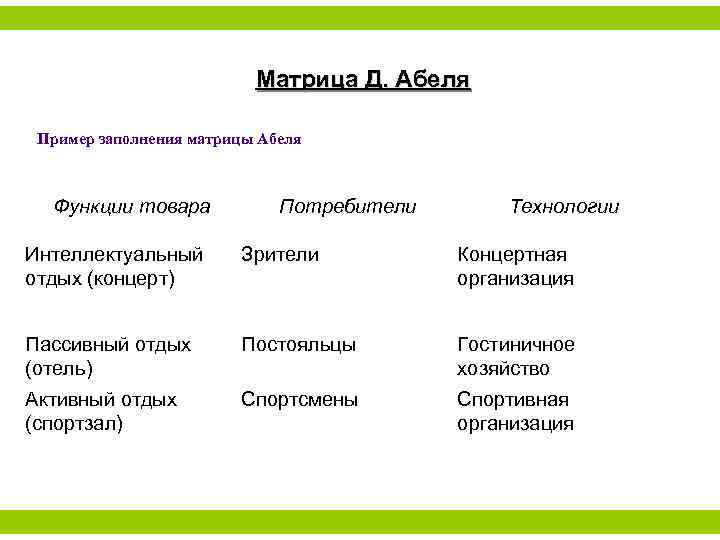 Матрица Д. Абеля

Пример заполнения матрицы Абеля

| Функции товара | Потребители | Технологии |
|---|---|---|
| Интеллектуальный отдых (концерт) | Зрители | Концертная организация |
| Пассивный отдых (отель) | Постояльцы | Гостиничное хозяйство |
| Активный отдых (спортзал) | Спортсмены | Спортивная организация |